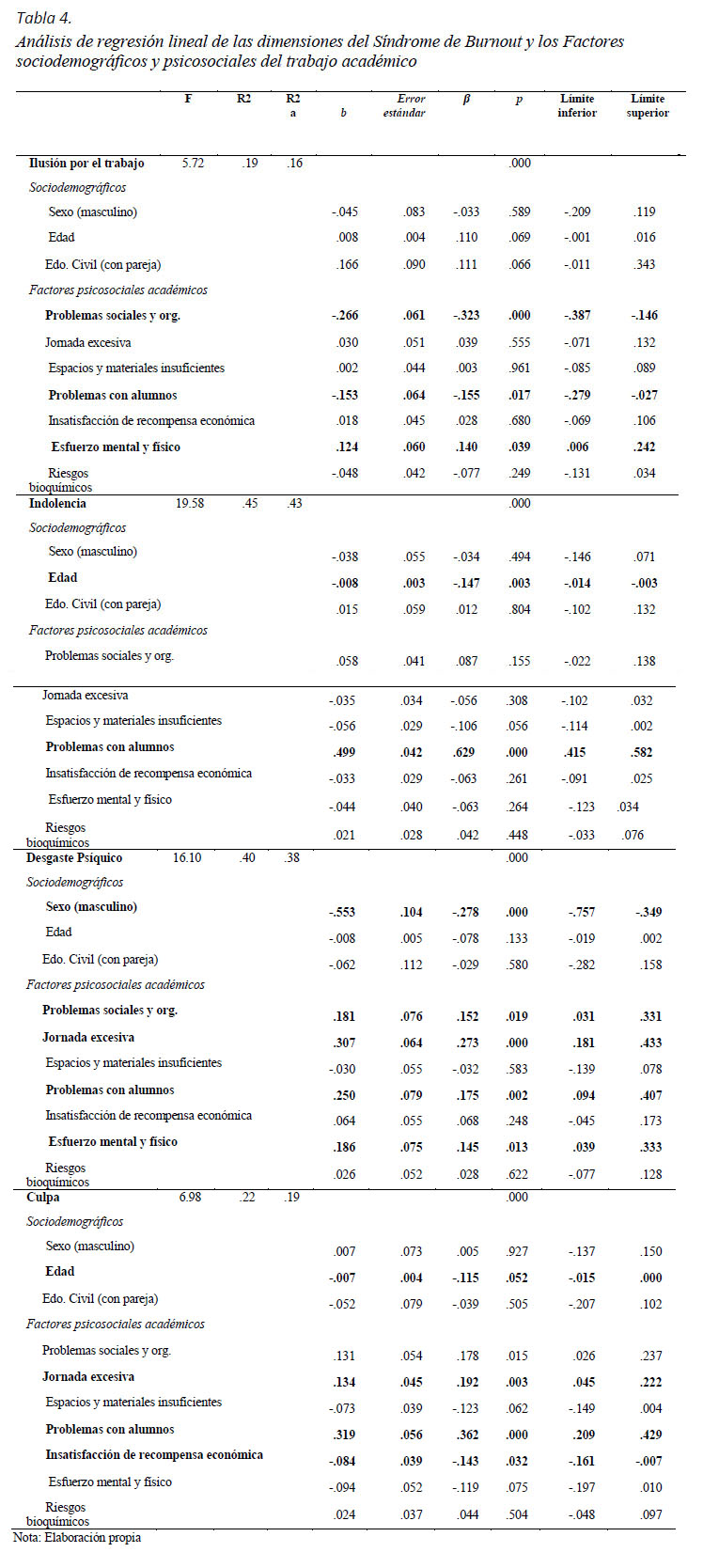 Tabla 4.
Análisis de regresión lineal de las dimensiones del Síndrome de Burnout y los Factores sociodemográficos y psicosociales del trabajo académico

| | F | R2 | R2 a | b | Error estándar | β | p | Límite inferior | Límite superior |
|---|---|---|---|---|---|---|---|---|---|
| Ilusión por el trabajo | 5.72 | .19 | .16 | | | | .000 | | |
| Sociodemográficos | | | | | | | | | |
| Sexo (masculino) | | | | -.045 | .083 | -.033 | .589 | -.209 | .119 |
| Edad | | | | .008 | .004 | .110 | .069 | -.001 | .016 |
| Edo. Civil (con pareja) | | | | .166 | .090 | .111 | .066 | -.011 | .343 |
| Factores psicosociales académicos | | | | | | | | | |
| Problemas sociales y org. | | | | -.266 | .061 | -.323 | .000 | -.387 | -.146 |
| Jornada excesiva | | | | .030 | .051 | .039 | .555 | -.071 | .132 |
| Espacios y materiales insuficientes | | | | .002 | .044 | .003 | .961 | -.085 | .089 |
| Problemas con alumnos | | | | -.153 | .064 | -.155 | .017 | -.279 | -.027 |
| Insatisfacción de recompensa económica | | | | .018 | .045 | .028 | .680 | -.069 | .106 |
| Esfuerzo mental y físico | | | | .124 | .060 | .140 | .039 | .006 | .242 |
| Riesgos bioquímicos | | | | -.048 | .042 | -.077 | .249 | -.131 | .034 |
| Indolencia | 19.58 | .45 | .43 | | | | .000 | | |
| Sociodemográficos | | | | | | | | | |
| Sexo (masculino) | | | | -.038 | .055 | -.034 | .494 | -.146 | .071 |
| Edad | | | | -.008 | .003 | -.147 | .003 | -.014 | -.003 |
| Edo. Civil (con pareja) | | | | .015 | .059 | .012 | .804 | -.102 | .132 |
| Factores psicosociales académicos | | | | | | | | | |
| Problemas sociales y org. | | | | .058 | .041 | .087 | .155 | -.022 | .138 |
| Jornada excesiva | | | | -.035 | .034 | -.056 | .308 | -.102 | .032 |
| Espacios y materiales insuficientes | | | | -.056 | .029 | -.106 | .056 | -.114 | .002 |
| Problemas con alumnos | | | | .499 | .042 | .629 | .000 | .415 | .582 |
| Insatisfacción de recompensa económica | | | | -.033 | .029 | -.063 | .261 | -.091 | .025 |
| Esfuerzo mental y físico | | | | -.044 | .040 | -.063 | .264 | -.123 | .034 |
| Riesgos bioquímicos | | | | .021 | .028 | .042 | .448 | -.033 | .076 |
| Desgaste Psíquico | 16.10 | .40 | .38 | | | | .000 | | |
| Sociodemográficos | | | | | | | | | |
| Sexo (masculino) | | | | -.553 | .104 | -.278 | .000 | -.757 | -.349 |
| Edad | | | | -.008 | .005 | -.078 | .133 | -.019 | .002 |
| Edo. Civil (con pareja) | | | | -.062 | .112 | -.029 | .580 | -.282 | .158 |
| Factores psicosociales académicos | | | | | | | | | |
| Problemas sociales y org. | | | | .181 | .076 | .152 | .019 | .031 | .331 |
| Jornada excesiva | | | | .307 | .064 | .273 | .000 | .181 | .433 |
| Espacios y materiales insuficientes | | | | -.030 | .055 | -.032 | .583 | -.139 | .078 |
| Problemas con alumnos | | | | .250 | .079 | .175 | .002 | .094 | .407 |
| Insatisfacción de recompensa económica | | | | .064 | .055 | .068 | .248 | -.045 | .173 |
| Esfuerzo mental y físico | | | | .186 | .075 | .145 | .013 | .039 | .333 |
| Riesgos bioquímicos | | | | .026 | .052 | .028 | .622 | -.077 | .128 |
| Culpa | 6.98 | .22 | .19 | | | | .000 | | |
| Sociodemográficos | | | | | | | | | |
| Sexo (masculino) | | | | .007 | .073 | .005 | .927 | -.137 | .150 |
| Edad | | | | -.007 | .004 | -.115 | .052 | -.015 | .000 |
| Edo. Civil (con pareja) | | | | -.052 | .079 | -.039 | .505 | -.207 | .102 |
| Factores psicosociales académicos | | | | | | | | | |
| Problemas sociales y org. | | | | .131 | .054 | .178 | .015 | .026 | .237 |
| Jornada excesiva | | | | .134 | .045 | .192 | .003 | .045 | .222 |
| Espacios y materiales insuficientes | | | | -.073 | .039 | -.123 | .062 | -.149 | .004 |
| Problemas con alumnos | | | | .319 | .056 | .362 | .000 | .209 | .429 |
| Insatisfacción de recompensa económica | | | | -.084 | .039 | -.143 | .032 | -.161 | -.007 |
| Esfuerzo mental y físico | | | | -.094 | .052 | -.119 | .075 | -.197 | .010 |
| Riesgos bioquímicos | | | | .024 | .037 | .044 | .504 | -.048 | .097 |

Nota: Elaboración propia